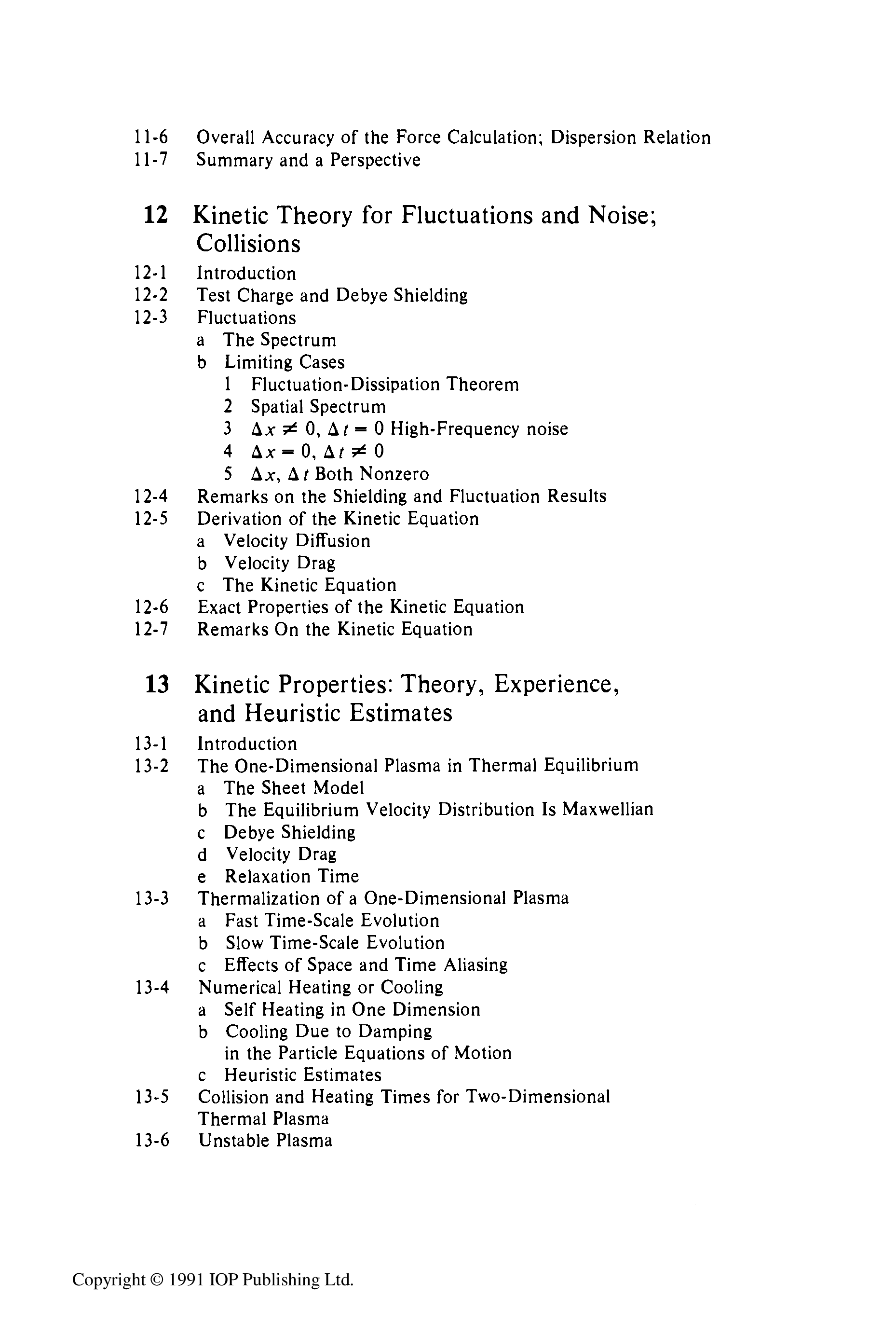 11-6 Overall Accuracy of the Force Calculation; Dispersion Relation
11-7 Summary and a Perspective

12 Kinetic Theory for Fluctuations and Noise; Collisions

12-1 Introduction
12-2 Test Charge and Debye Shielding
12-3 Fluctuations
a The Spectrum
b Limiting Cases
1 Fluctuation-Dissipation Theorem
2 Spatial Spectrum
3 $\Delta x \neq 0$, $\Delta t = 0$ High-Frequency noise
4 $\Delta x = 0$, $\Delta t \neq 0$
5 $\Delta x$, $\Delta t$ Both Nonzero
12-4 Remarks on the Shielding and Fluctuation Results
12-5 Derivation of the Kinetic Equation
a Velocity Diffusion
b Velocity Drag
c The Kinetic Equation
12-6 Exact Properties of the Kinetic Equation
12-7 Remarks On the Kinetic Equation

13 Kinetic Properties: Theory, Experience, and Heuristic Estimates

13-1 Introduction
13-2 The One-Dimensional Plasma in Thermal Equilibrium
a The Sheet Model
b The Equilibrium Velocity Distribution Is Maxwellian
c Debye Shielding
d Velocity Drag
e Relaxation Time
13-3 Thermalization of a One-Dimensional Plasma
a Fast Time-Scale Evolution
b Slow Time-Scale Evolution
c Effects of Space and Time Aliasing
13-4 Numerical Heating or Cooling
a Self Heating in One Dimension
b Cooling Due to Damping in the Particle Equations of Motion
c Heuristic Estimates
13-5 Collision and Heating Times for Two-Dimensional Thermal Plasma
13-6 Unstable Plasma

Copyright © 1991 IOP Publishing Ltd.